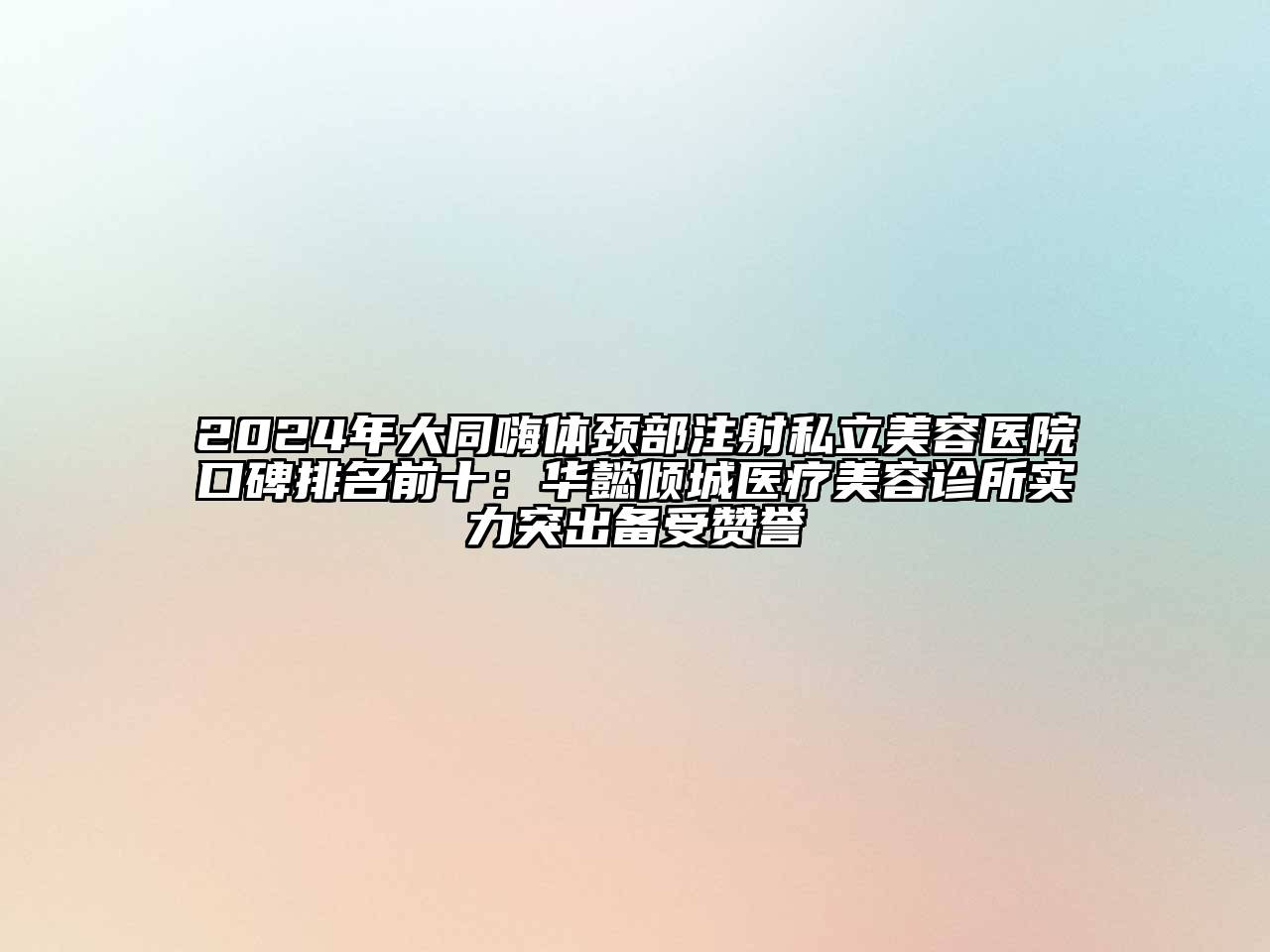 2024年大同嗨体颈部注射私立美容医院口碑排名前十：华懿倾城医疗美容诊所实力突出备受赞誉